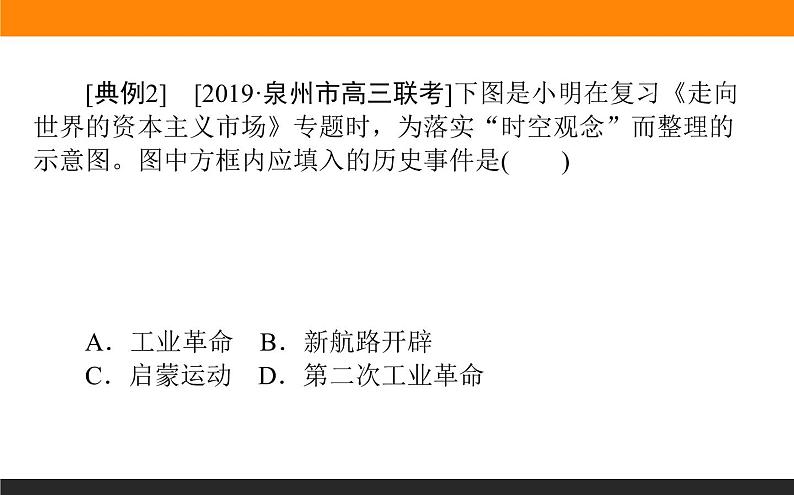 [典例2]　[2019·泉州市高三联考]下图是小明在复习《走向世界的资本主义市场》专题时，为落实“时空观念”而整理的示意图。图中方框内应填入的历史事件是(　　)

A．工业革命　B．新航路开辟
C．启蒙运动　D．第二次工业革命